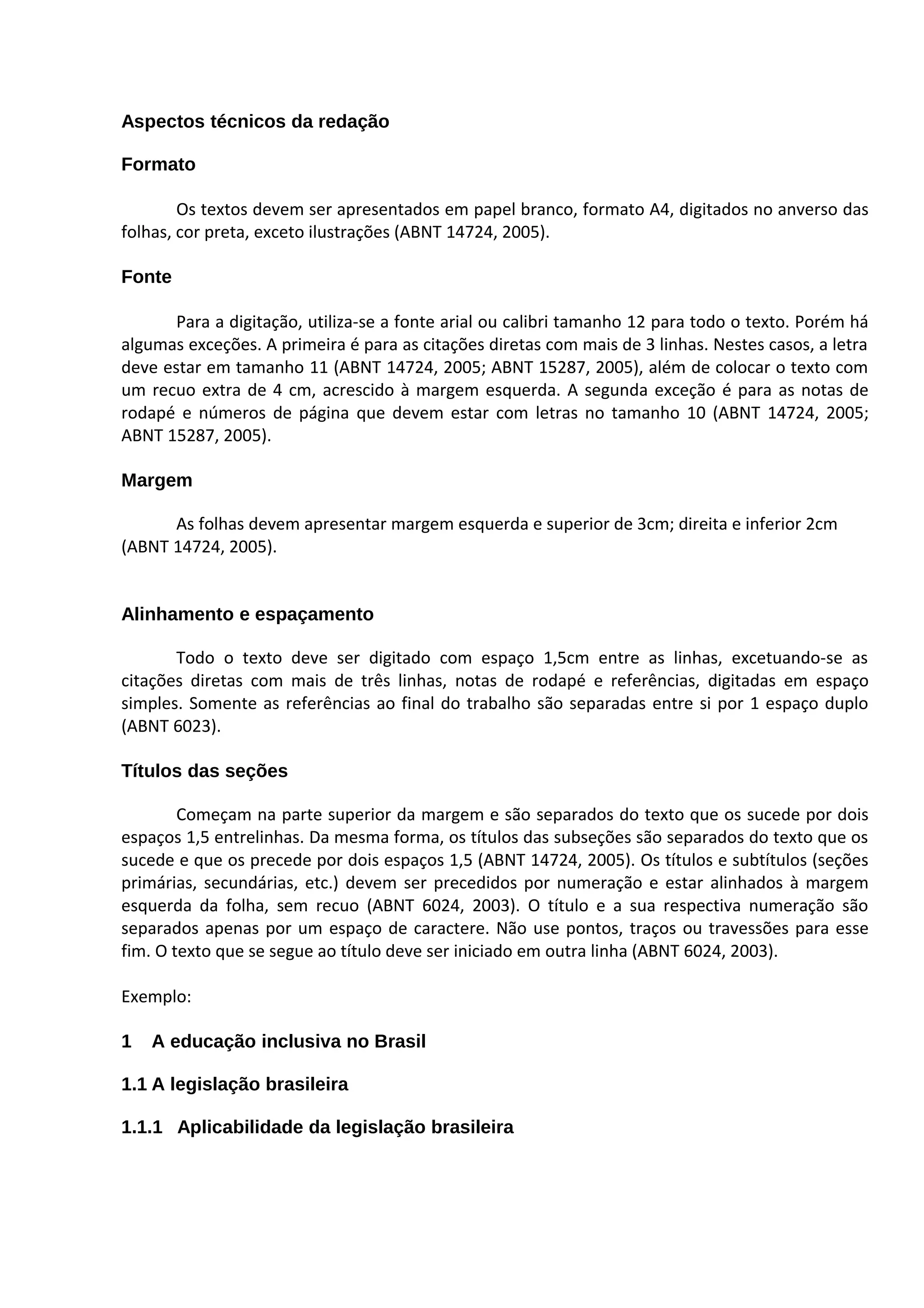 Aspectos técnicos da redação

Formato

Os textos devem ser apresentados em papel branco, formato A4, digitados no anverso das folhas, cor preta, exceto ilustrações (ABNT 14724, 2005).

Fonte

Para a digitação, utiliza-se a fonte arial ou calibri tamanho 12 para todo o texto. Porém há algumas exceções. A primeira é para as citações diretas com mais de 3 linhas. Nestes casos, a letra deve estar em tamanho 11 (ABNT 14724, 2005; ABNT 15287, 2005), além de colocar o texto com um recuo extra de 4 cm, acrescido à margem esquerda. A segunda exceção é para as notas de rodapé e números de página que devem estar com letras no tamanho 10 (ABNT 14724, 2005; ABNT 15287, 2005).

Margem

As folhas devem apresentar margem esquerda e superior de 3cm; direita e inferior 2cm (ABNT 14724, 2005).

Alinhamento e espaçamento

Todo o texto deve ser digitado com espaço 1,5cm entre as linhas, excetuando-se as citações diretas com mais de três linhas, notas de rodapé e referências, digitadas em espaço simples. Somente as referências ao final do trabalho são separadas entre si por 1 espaço duplo (ABNT 6023).

Títulos das seções

Começam na parte superior da margem e são separados do texto que os sucede por dois espaços 1,5 entrelinhas. Da mesma forma, os títulos das subseções são separados do texto que os sucede e que os precede por dois espaços 1,5 (ABNT 14724, 2005). Os títulos e subtítulos (seções primárias, secundárias, etc.) devem ser precedidos por numeração e estar alinhados à margem esquerda da folha, sem recuo (ABNT 6024, 2003). O título e a sua respectiva numeração são separados apenas por um espaço de caractere. Não use pontos, traços ou travessões para esse fim. O texto que se segue ao título deve ser iniciado em outra linha (ABNT 6024, 2003).

Exemplo:

1 A educação inclusiva no Brasil

1.1 A legislação brasileira

1.1.1 Aplicabilidade da legislação brasileira